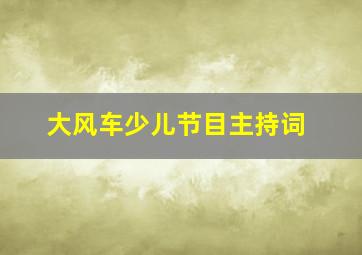 大风车少儿节目主持词